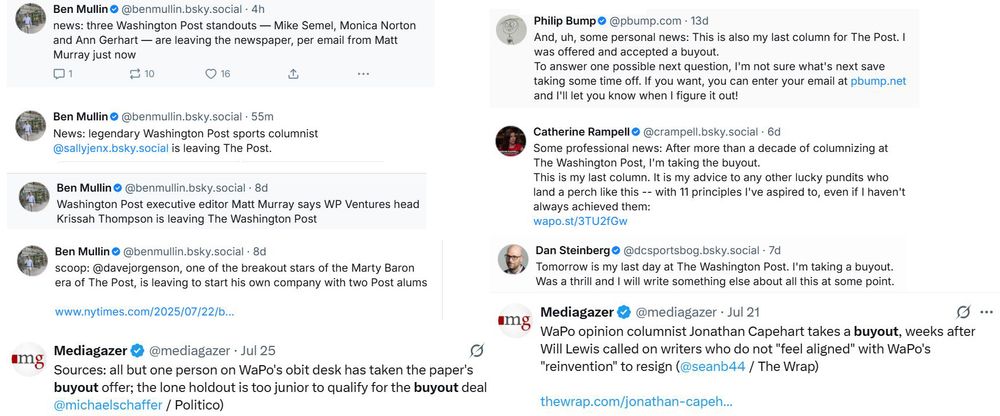 Ben Mullin @benmullin.bsky.social · 4h
news: three Washington Post standouts — Mike Semel, Monica Norton and Ann Gerhart — are leaving the newspaper, per email from Matt Murray just now
1 10 16

Ben Mullin @benmullin.bsky.social · 55m
News: legendary Washington Post sports columnist @sallyjenx.bsky.social is leaving The Post.

Ben Mullin @benmullin.bsky.social · 8d
Washington Post executive editor Matt Murray says WP Ventures head Krissah Thompson is leaving The Washington Post

Ben Mullin @benmullin.bsky.social · 8d
scoop: @davejorgenson, one of the breakout stars of the Marty Baron era of The Post, is leaving to start his own company with two Post alums

www.nytimes.com/2025/07/22/b...

mg Mediagazer @mediagazer · Jul 25
Sources: all but one person on WaPo's obit desk has taken the paper's buyout offer; the lone holdout is too junior to qualify for the buyout deal @michaelschaffer / Politico)

Philip Bump @pbump.com · 13d
And, uh, some personal news: This is also my last column for The Post. I was offered and accepted a buyout.
To answer one possible next question, I'm not sure what's next save taking some time off. If you want, you can enter your email at pbump.net and I'll let you know when I figure it out!

Catherine Rampell @crampell.bsky.social · 6d
Some professional news: After more than a decade of columnizing at The Washington Post, I'm taking the buyout.
This is my last column. It is my advice to any other lucky pundits who land a perch like this -- with 11 principles I've aspired to, even if I haven't always achieved them:
wapo.st/3TU2fGw

Dan Steinberg @dcsportsbog.bsky.social · 7d
Tomorrow is my last day at The Washington Post. I'm taking a buyout. Was a thrill and I will write something else about all this at some point.

mg Mediagazer @mediagazer · Jul 21
WaPo opinion columnist Jonathan Capehart takes a buyout, weeks after Will Lewis called on writers who do not "feel aligned" with WaPo's "reinvention" to resign (@seanb44 / The Wrap)

thewrap.com/jonathan-capeh...